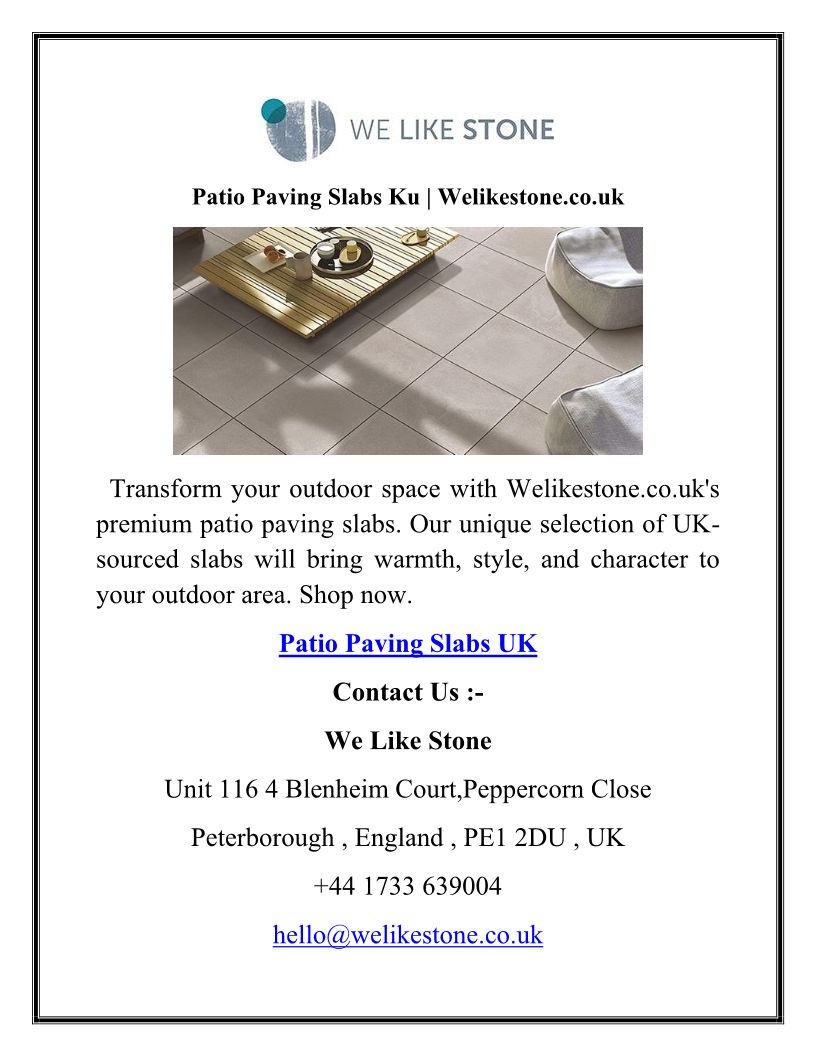 WE LIKE STONE

Patio Paving Slabs Ku | Welikestone.co.uk

Transform your outdoor space with Welikestone.co.uk's premium patio paving slabs. Our unique selection of UK-sourced slabs will bring warmth, style, and character to your outdoor area. Shop now.

Patio Paving Slabs UK

Contact Us :-

We Like Stone

Unit 116 4 Blenheim Court,Peppercorn Close

Peterborough , England , PE1 2DU , UK

+44 1733 639004

hello@welikestone.co.uk